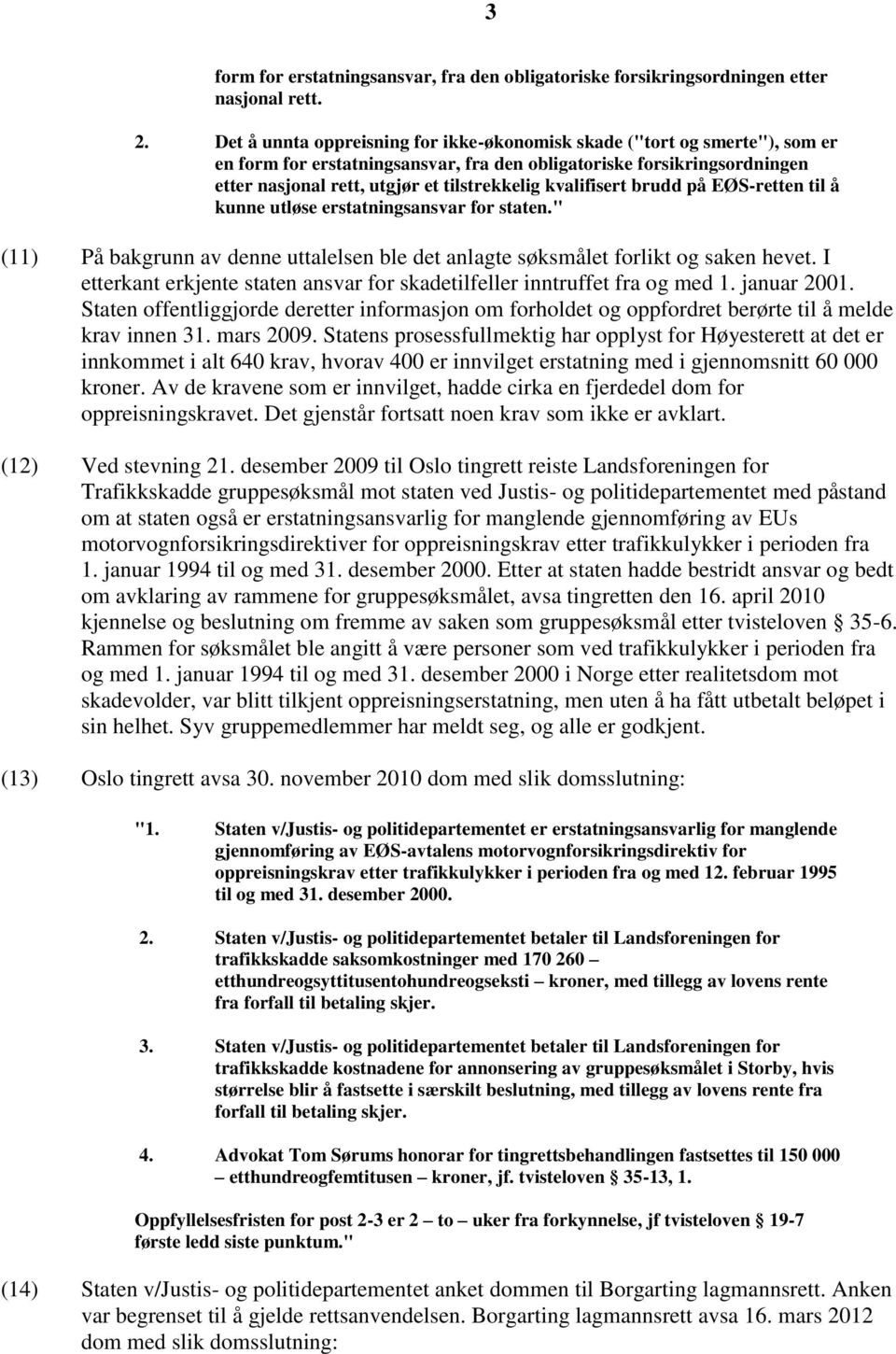 3

form for erstatningsansvar, fra den obligatoriske forsikringsordningen etter nasjonal rett.

2. Det å unnta oppreisning for ikke-økonomisk skade ("tort og smerte"), som er en form for erstatningsansvar, fra den obligatoriske forsikringsordningen etter nasjonal rett, utgjør et tilstrekkelig kvalifisert brudd på EØS-retten til å kunne utløse erstatningsansvar for staten."

(11) På bakgrunn av denne uttalelsen ble det anlagte søksmålet forlikt og saken hevet. I etterkant erkjente staten ansvar for skadetilfeller inntruffet fra og med 1. januar 2001. Staten offentliggjorde deretter informasjon om forholdet og oppfordret berørte til å melde krav innen 31. mars 2009. Statens prosessfullmektig har opplyst for Høyesterett at det er innkommet i alt 640 krav, hvorav 400 er innvilget erstatning med i gjennomsnitt 60 000 kroner. Av de kravene som er innvilget, hadde cirka en fjerdedel dom for oppreisningskravet. Det gjenstår fortsatt noen krav som ikke er avklart.

(12) Ved stevning 21. desember 2009 til Oslo tingrett reiste Landsforeningen for Trafikkskadde gruppesøksmål mot staten ved Justis- og politidepartementet med påstand om at staten også er erstatningsansvarlig for manglende gjennomføring av EUs motorvognforsikringsdirektiver for oppreisningskrav etter trafikkulykker i perioden fra 1. januar 1994 til og med 31. desember 2000. Etter at staten hadde bestridt ansvar og bedt om avklaring av rammene for gruppesøksmålet, avsa tingretten den 16. april 2010 kjennelse og beslutning om fremme av saken som gruppesøksmål etter tvisteloven § 35-6. Rammen for søksmålet ble angitt å være personer som ved trafikkulykker i perioden fra og med 1. januar 1994 til og med 31. desember 2000 i Norge etter realitetsdom mot skadevolder, var blitt tilkjent oppreisningserstatning, men uten å ha fått utbetalt beløpet i sin helhet. Syv gruppemedlemmer har meldt seg, og alle er godkjent.

(13) Oslo tingrett avsa 30. november 2010 dom med slik domsslutning:

"1. Staten v/Justis- og politidepartementet er erstatningsansvarlig for manglende gjennomføring av EØS-avtalens motorvognforsikringsdirektiv for oppreisningskrav etter trafikkulykker i perioden fra og med 12. februar 1995 til og med 31. desember 2000.

2. Staten v/Justis- og politidepartementet betaler til Landsforeningen for trafikkskadde saksomkostninger med 170 260 – etthundreogsyttitusentohundreogseksti – kroner, med tillegg av lovens rente fra forfall til betaling skjer.

3. Staten v/Justis- og politidepartementet betaler til Landsforeningen for trafikkskadde kostnadene for annonsering av gruppesøksmålet i Storby, hvis størrelse blir å fastsette i særskilt beslutning, med tillegg av lovens rente fra forfall til betaling skjer.

4. Advokat Tom Sørums honorar for tingrettsbehandlingen fastsettes til 150 000 – etthundreogfemtitusen – kroner, jf. tvisteloven § 35-13, 1.

Oppfyllelsesfristen for post 2-3 er 2 – to – uker fra forkynnelse, jf tvisteloven § 19-7 første ledd siste punktum."

(14) Staten v/Justis- og politidepartementet anket dommen til Borgarting lagmannsrett. Anken var begrenset til å gjelde rettsanvendelsen. Borgarting lagmannsrett avsa 16. mars 2012 dom med slik domsslutning: